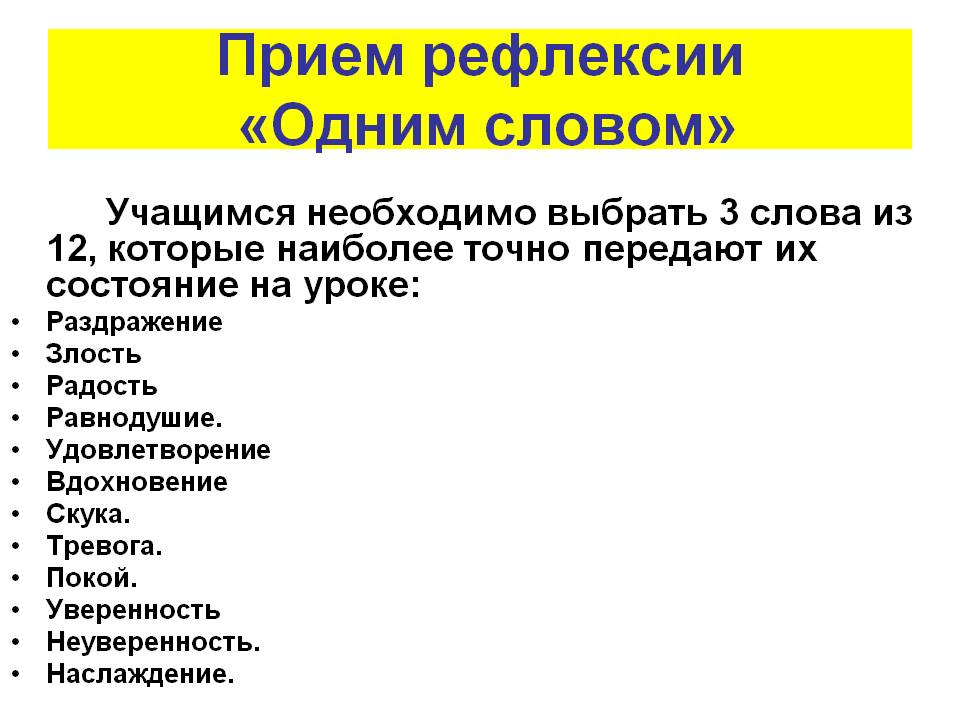 Прием рефлексии
«Одним словом»

Учащимся необходимо выбрать 3 слова из 12, которые наиболее точно передают их состояние на уроке:

• Раздражение
• Злость
• Радость
• Равнодушие.
• Удовлетворение
• Вдохновение
• Скука.
• Тревога.
• Покой.
• Уверенность
• Неуверенность.
• Наслаждение.